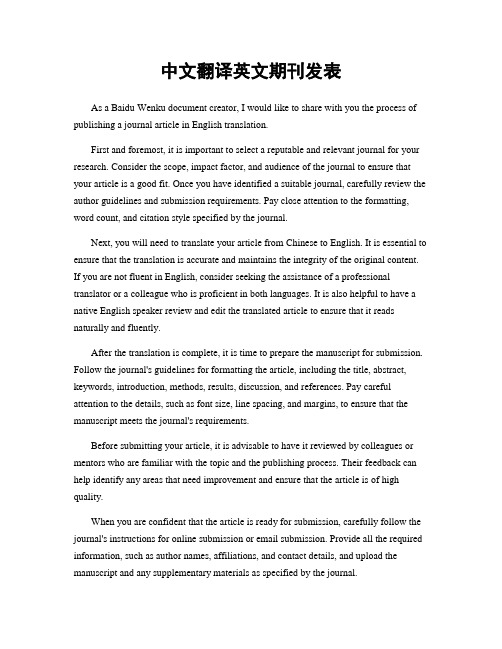 中文翻译英文期刊发表

As a Baidu Wenku document creator, I would like to share with you the process of publishing a journal article in English translation.

First and foremost, it is important to select a reputable and relevant journal for your research. Consider the scope, impact factor, and audience of the journal to ensure that your article is a good fit. Once you have identified a suitable journal, carefully review the author guidelines and submission requirements. Pay close attention to the formatting, word count, and citation style specified by the journal.

Next, you will need to translate your article from Chinese to English. It is essential to ensure that the translation is accurate and maintains the integrity of the original content. If you are not fluent in English, consider seeking the assistance of a professional translator or a colleague who is proficient in both languages. It is also helpful to have a native English speaker review and edit the translated article to ensure that it reads naturally and fluently.

After the translation is complete, it is time to prepare the manuscript for submission. Follow the journal's guidelines for formatting the article, including the title, abstract, keywords, introduction, methods, results, discussion, and references. Pay careful attention to the details, such as font size, line spacing, and margins, to ensure that the manuscript meets the journal's requirements.

Before submitting your article, it is advisable to have it reviewed by colleagues or mentors who are familiar with the topic and the publishing process. Their feedback can help identify any areas that need improvement and ensure that the article is of high quality.

When you are confident that the article is ready for submission, carefully follow the journal's instructions for online submission or email submission. Provide all the required information, such as author names, affiliations, and contact details, and upload the manuscript and any supplementary materials as specified by the journal.